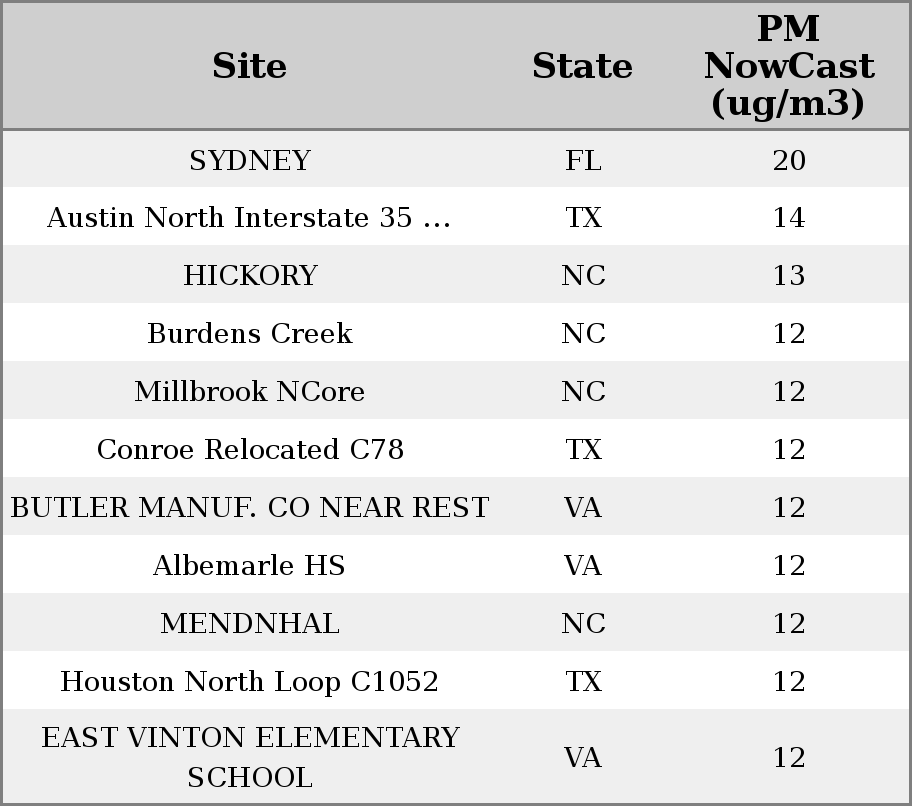 | Site | State | PM NowCast (ug/m3) |
|---|---|---|
| SYDNEY | FL | 20 |
| Austin North Interstate 35 ... | TX | 14 |
| HICKORY | NC | 13 |
| Burdens Creek | NC | 12 |
| Millbrook NCore | NC | 12 |
| Conroe Relocated C78 | TX | 12 |
| BUTLER MANUF. CO NEAR REST | VA | 12 |
| Albemarle HS | VA | 12 |
| MENDNHAL | NC | 12 |
| Houston North Loop C1052 | TX | 12 |
| EAST VINTON ELEMENTARY SCHOOL | VA | 12 |